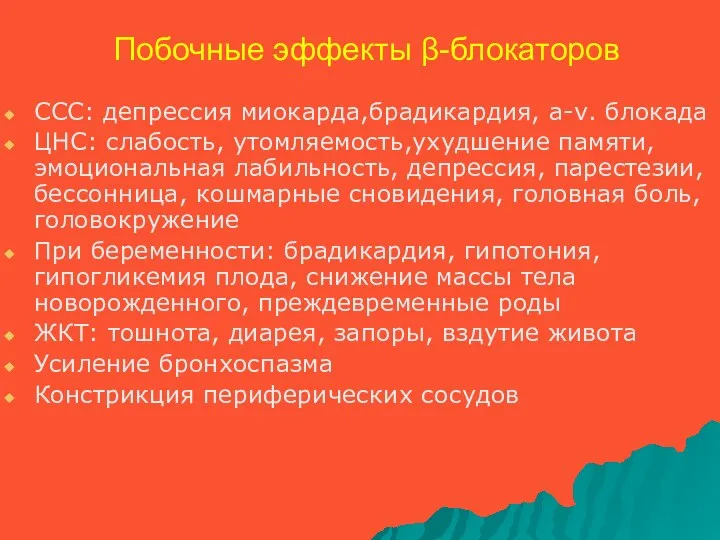 Побочные эффекты β-блокаторов

ССС: депрессия миокарда,брадикардия, a-v. блокада

ЦНС: слабость, утомляемость,ухудшение памяти, эмоциональная лабильность, депрессия, парестезии, бессонница, кошмарные сновидения, головная боль, головокружение

При беременности: брадикардия, гипотония, гипогликемия плода, снижение массы тела новорожденного, преждевременные роды

ЖКТ: тошнота, диарея, запоры, вздутие живота

Усиление бронхоспазма

Констрикция периферических сосудов